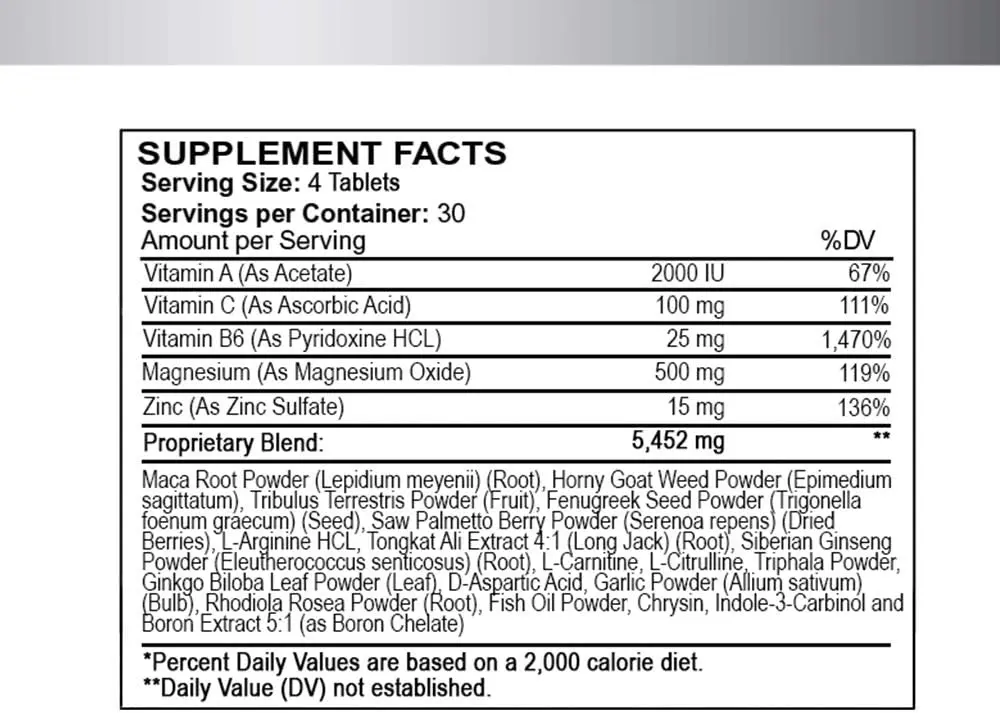 SUPPLEMENT FACTS
Serving Size: 4 Tablets
Servings per Container: 30

| Amount per Serving | | %DV |
|---|---|---|
| Vitamin A (As Acetate) | 2000 IU | 67% |
| Vitamin C (As Ascorbic Acid) | 100 mg | 111% |
| Vitamin B6 (As Pyridoxine HCL) | 25 mg | 1,470% |
| Magnesium (As Magnesium Oxide) | 500 mg | 119% |
| Zinc (As Zinc Sulfate) | 15 mg | 136% |
| Proprietary Blend: | 5,452 mg | ** |

Maca Root Powder (Lepidium meyenii) (Root), Horny Goat Weed Powder (Epimedium sagittatum), Tribulus Terrestris Powder (Fruit), Fenugreek Seed Powder (Trigonella foenum graecum) (Seed), Saw Palmetto Berry Powder (Serenoa repens) (Dried Berries), L-Arginine HCL, Tongkat Ali Extract 4:1 (Long Jack) (Root), Siberian Ginseng Powder (Eleutherococcus senticosus) (Root), L-Carnitine, L-Citrulline, Triphala Powder, Ginkgo Biloba Leaf Powder (Leaf), D-Aspartic Acid, Garlic Powder (Allium sativum) (Bulb), Rhodiola Rosea Powder (Root), Fish Oil Powder, Chrysin, Indole-3-Carbinol and Boron Extract 5:1 (as Boron Chelate)

*Percent Daily Values are based on a 2,000 calorie diet.
**Daily Value (DV) not established.